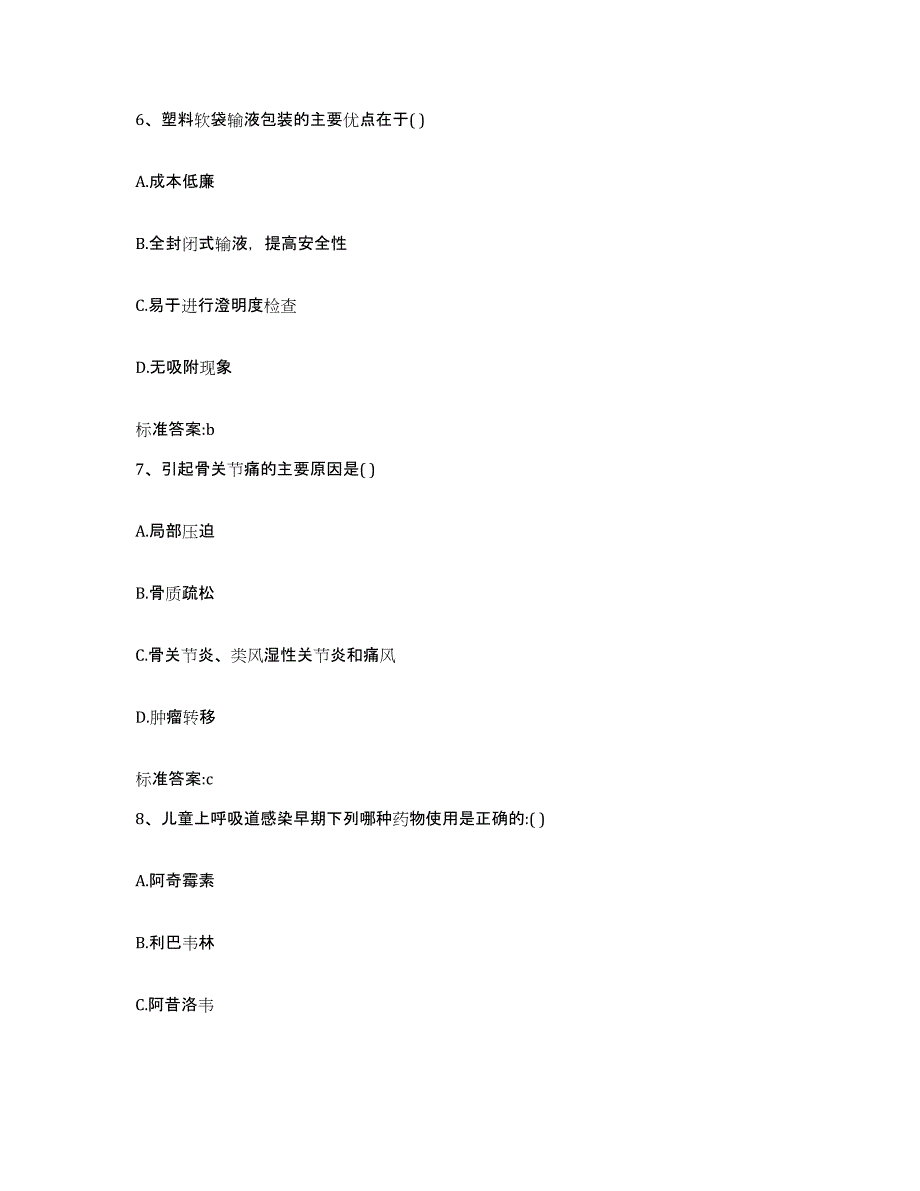 6、塑料软袋输液包装的主要优点在于( )

A.成本低廉

B.全封闭式输液，提高安全性

C.易于进行澄明度检查

D.无吸附现象

标准答案:b

7、引起骨关节痛的主要原因是( )

A.局部压迫

B.骨质疏松

C.骨关节炎、类风湿性关节炎和痛风

D.肿瘤转移

标准答案:c

8、儿童上呼吸道感染早期下列哪种药物使用是正确的:( )

A.阿奇霉素

B.利巴韦林

C.阿昔洛韦